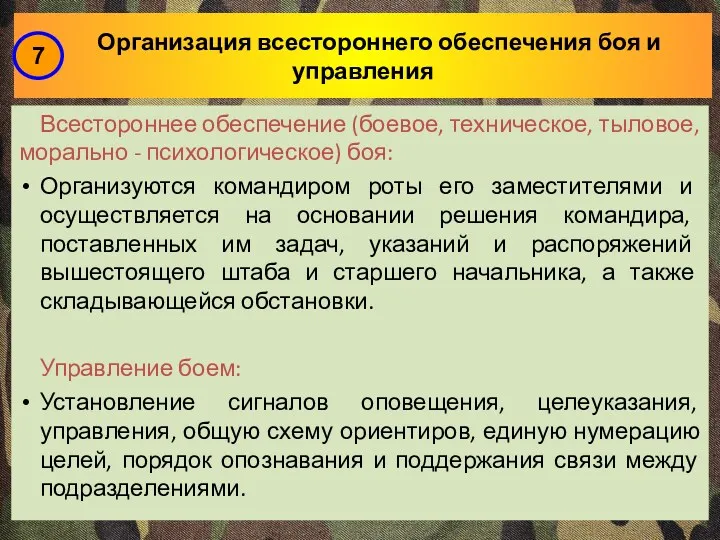 7

Организация всестороннего обеспечения боя и управления

Всестороннее обеспечение (боевое, техническое, тыловое, морально - психологическое) боя:

• Организуются командиром роты его заместителями и осуществляется на основании решения командира, поставленных им задач, указаний и распоряжений вышестоящего штаба и старшего начальника, а также складывающейся обстановки.

Управление боем:

• Установление сигналов оповещения, целеуказания, управления, общую схему ориентиров, единую нумерацию целей, порядок опознавания и поддержания связи между подразделениями.